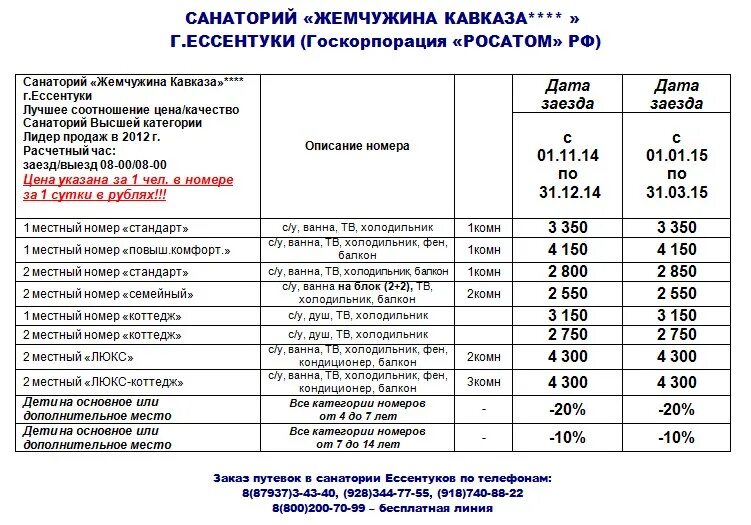 САНАТОРИЙ «ЖЕМЧУЖИНА КАВКАЗА**** »
Г.ЕССЕНТУКИ (Госкорпорация «РОСАТОМ» РФ)

| Санаторий «Жемчужина Кавказа»**** г.Ессентуки Лучшее соотношение цена/качество Санаторий Высшей категории Лидер продаж в 2012 г. Расчетный час: заезд/выезд 08-00/08-00 Цена указана за 1 чел. в номере за 1 сутки в рублях!!! | Описание номера | | Дата заезда с 01.11.14 по 31.12.14 | Дата заезда с 01.01.15 по 31.03.15 |
|---|---|---|---|---|
| 1 местный номер «стандарт» | с/у, ванна, ТВ, холодильник | 1комн | 3 350 | 3 350 |
| 1 местный номер «повыш.комфорт.» | с/у, ванна, ТВ, холодильник, фен, балкон | 1комн | 4 150 | 4 150 |
| 2 местный номер «стандарт» | с/у, ванна, ТВ, холодильник, балкон | 1комн | 2 800 | 2 850 |
| 2 местный номер «семейный» | с/у, ванна на блок (2+2), ТВ, холодильник, балкон | 2комн | 2 550 | 2 550 |
| 1 местный номер «коттедж» | с/у, душ, ТВ, холодильник | | 3 150 | 3 150 |
| 2 местный номер «коттедж» | с/у, душ, ТВ, холодильник | | 2 750 | 2 750 |
| 2 местный «ЛЮКС» | с/у, ванна, ТВ, холодильник, фен, кондиционер, балкон | 2комн | 4 300 | 4 300 |
| 2 местный «ЛЮКС-коттедж» | с/у, ванна, ТВ, холодильник, фен, кондиционер, балкон | 3комн | 4 300 | 4 300 |
| Дети на основное или дополнительное место | Все категории номеров от 4 до 7 лет | - | -20% | -20% |
| Дети на основное или дополнительное место | Все категории номеров от 7 до 14 лет | - | -10% | -10% |

Заказ путевок в санатории Ессентуков по телефонам:
8(87937)3-43-40, (928)344-77-55, (918)740-88-22
8(800)200-70-99 – бесплатная линия